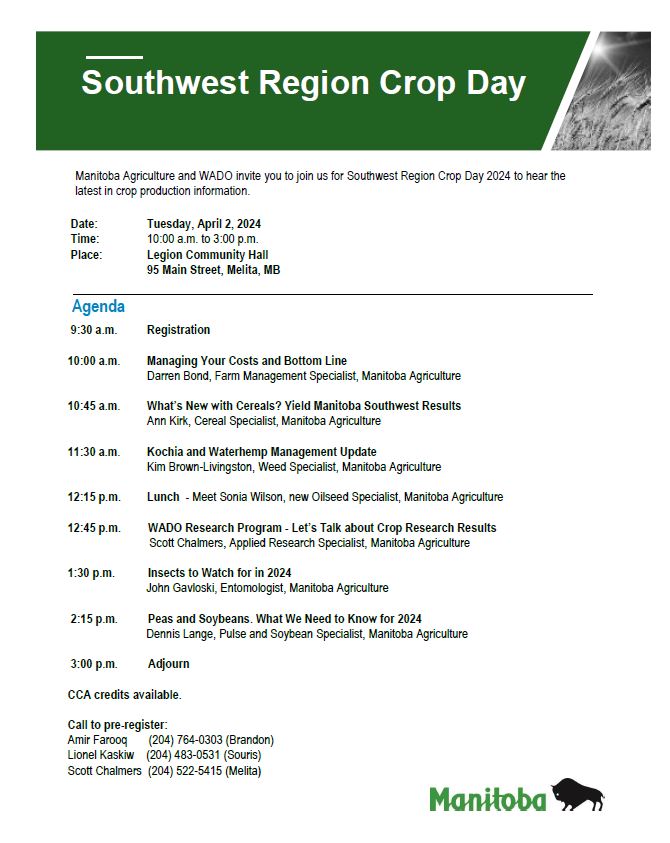 Southwest Region Crop Day

Manitoba Agriculture and WADO invite you to join us for Southwest Region Crop Day 2024 to hear the latest in crop production information.

Date: Tuesday, April 2, 2024
Time: 10:00 a.m. to 3:00 p.m.
Place: Legion Community Hall
95 Main Street, Melita, MB

Agenda

9:30 a.m. Registration

10:00 a.m. Managing Your Costs and Bottom Line
Darren Bond, Farm Management Specialist, Manitoba Agriculture

10:45 a.m. What's New with Cereals? Yield Manitoba Southwest Results
Ann Kirk, Cereal Specialist, Manitoba Agriculture

11:30 a.m. Kochia and Waterhemp Management Update
Kim Brown-Livingston, Weed Specialist, Manitoba Agriculture

12:15 p.m. Lunch - Meet Sonia Wilson, new Oilseed Specialist, Manitoba Agriculture

12:45 p.m. WADO Research Program - Let's Talk about Crop Research Results
Scott Chalmers, Applied Research Specialist, Manitoba Agriculture

1:30 p.m. Insects to Watch for in 2024
John Gavloski, Entomologist, Manitoba Agriculture

2:15 p.m. Peas and Soybeans. What We Need to Know for 2024
Dennis Lange, Pulse and Soybean Specialist, Manitoba Agriculture

3:00 p.m. Adjourn

CCA credits available.

Call to pre-register:
Amir Farooq (204) 764-0303 (Brandon)
Lionel Kaskiw (204) 483-0531 (Souris)
Scott Chalmers (204) 522-5415 (Melita)

Manitoba